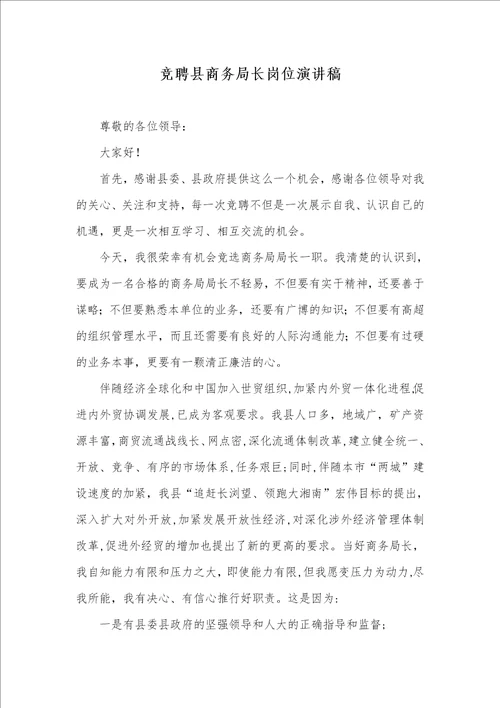 竞聘县商务局长岗位演讲稿

尊敬的各位领导：

大家好！

首先，感谢县委、县政府提供这么一个机会，感谢各位领导对我的关心、关注和支持，每一次竞聘不但是一次展示自我、认识自己的机遇，更是一次相互学习、相互交流的机会。

今天，我很荣幸有机会竞选商务局局长一职。我清楚的认识到，要成为一名合格的商务局局长不轻易，不但要有实干精神，还要善于谋略；不但要熟悉本单位的业务，还要有广博的知识；不但要有高超的组织管理水平，而且还需要有良好的人际沟通能力；不但要有过硬的业务本事，更要有一颗清正廉洁的心。

伴随经济全球化和中国加入世贸组织，加紧内外贸一体化进程，促进内外贸协调发展，已成为客观要求。我县人口多，地域广，矿产资源丰富，商贸流通战线长、网点密，深化流通体制改革，建立健全统一、开放、竞争、有序的市场体系，任务艰巨；同时，伴随本市“两城”建设速度的加紧，我县“追赶长浏望、领跑大湘南”宏伟目标的提出，深入扩大对外开放，加紧发展开放性经济，对深化涉外经济管理体制改革，促进外经贸的增加也提出了新的更高的要求。当好商务局长，我自知能力有限和压力之大，即使能力有限，但我愿变压力为动力，尽我所能，我有决心、有信心推行好职责。这是因为：

一是有县委县政府的坚强领导和人大的正确指导和监督；